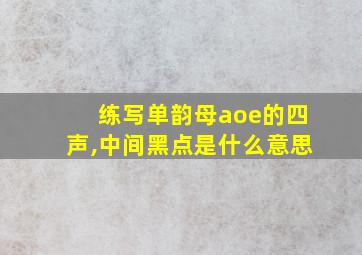 练写单韵母aoe的四声,中间黑点是什么意思